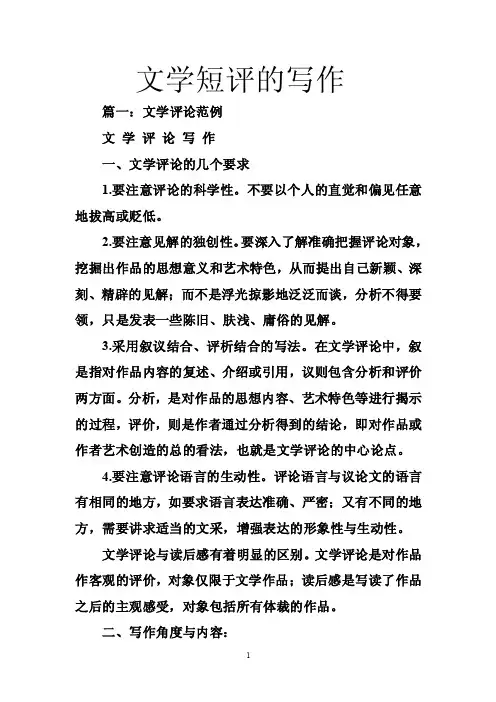 文学短评的写作

篇一：文学评论范例

文 学 评 论 写 作

一、文学评论的几个要求

1.要注意评论的科学性。不要以个人的直觉和偏见任意地拔高或贬低。

2.要注意见解的独创性。要深入了解准确把握评论对象，挖掘出作品的思想意义和艺术特色，从而提出自己新颖、深刻、精辟的见解；而不是浮光掠影地泛泛而谈，分析不得要领，只是发表一些陈旧、肤浅、庸俗的见解。

3.采用叙议结合、评析结合的写法。在文学评论中，叙是指对作品内容的复述、介绍或引用，议则包含分析和评价两方面。分析，是对作品的思想内容、艺术特色等进行揭示的过程，评价，则是作者通过分析得到的结论，即对作品或作者艺术创造的总的看法，也就是文学评论的中心论点。

4.要注意评论语言的生动性。评论语言与议论文的语言有相同的地方，如要求语言表达准确、严密；又有不同的地方，需要讲求适当的文采，增强表达的形象性与生动性。

文学评论与读后感有着明显的区别。文学评论是对作品作客观的评价，对象仅限于文学作品；读后感是写读了作品之后的主观感受，对象包括所有体裁的作品。

二、写作角度与内容：

1